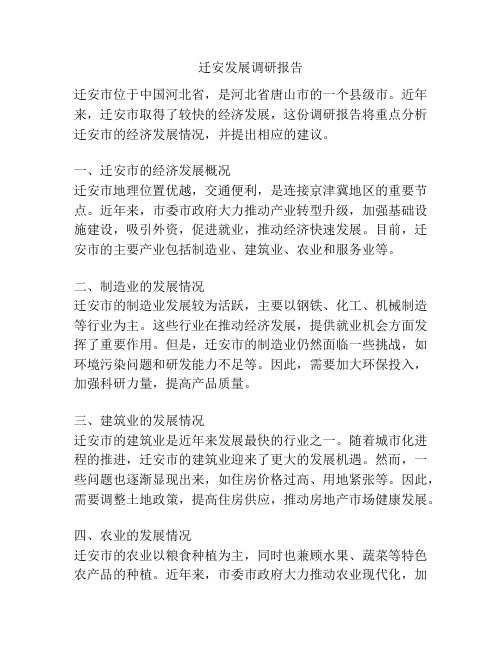 迁安发展调研报告

迁安市位于中国河北省，是河北省唐山市的一个县级市。近年来，迁安市取得了较快的经济发展，这份调研报告将重点分析迁安市的经济发展情况，并提出相应的建议。

一、迁安市的经济发展概况
迁安市地理位置优越，交通便利，是连接京津冀地区的重要节点。近年来，市委市政府大力推动产业转型升级，加强基础设施建设，吸引外资，促进就业，推动经济快速发展。目前，迁安市的主要产业包括制造业、建筑业、农业和服务业等。

二、制造业的发展情况
迁安市的制造业发展较为活跃，主要以钢铁、化工、机械制造等行业为主。这些行业在推动经济发展，提供就业机会方面发挥了重要作用。但是，迁安市的制造业仍然面临一些挑战，如环境污染问题和研发能力不足等。因此，需要加大环保投入，加强科研力量，提高产品质量。

三、建筑业的发展情况
迁安市的建筑业是近年来发展最快的行业之一。随着城市化进程的推进，迁安市的建筑业迎来了更大的发展机遇。然而，一些问题也逐渐显现出来，如住房价格过高、用地紧张等。因此，需要调整土地政策，提高住房供应，推动房地产市场健康发展。

四、农业的发展情况
迁安市的农业以粮食种植为主，同时也兼顾水果、蔬菜等特色农产品的种植。近年来，市委市政府大力推动农业现代化，加